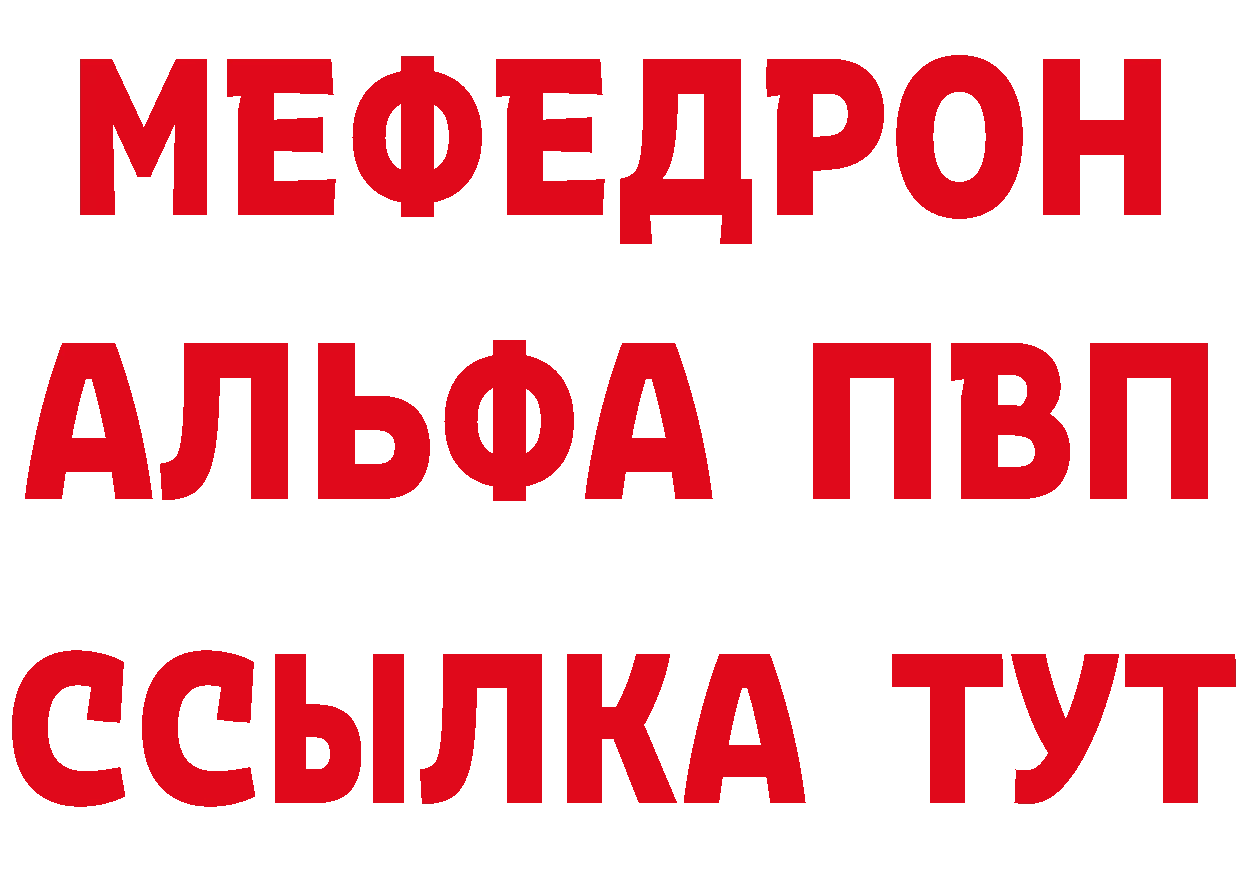 МЕФЕДРОН
АЛЬФА ПВП
ССЫЛКА ТУТ